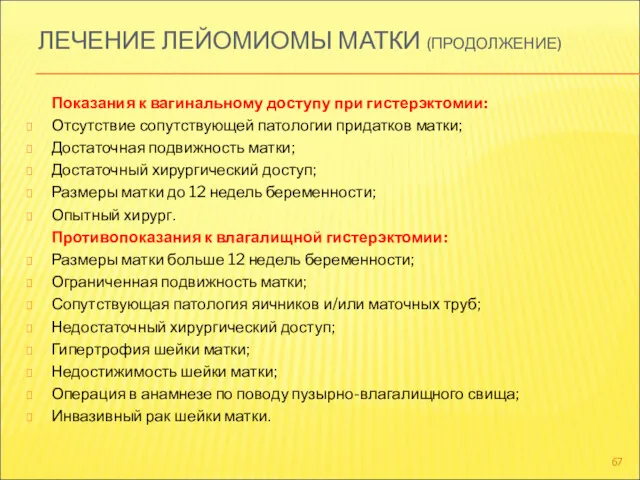 ЛЕЧЕНИЕ ЛЕЙОМИОМЫ МАТКИ (ПРОДОЛЖЕНИЕ)

Показания к вагинальному доступу при гистерэктомии:

Отсутствие сопутствующей патологии придатков матки;

Достаточная подвижность матки;

Достаточный хирургический доступ;

Размеры матки до 12 недель беременности;

Опытный хирург.

Противопоказания к влагалищной гистерэктомии:

Размеры матки больше 12 недель беременности;

Ограниченная подвижность матки;

Сопутствующая патология яичников и/или маточных труб;

Недостаточный хирургический доступ;

Гипертрофия шейки матки;

Недостижимость шейки матки;

Операция в анамнезе по поводу пузырно-влагалищного свища;

Инвазивный рак шейки матки.

67